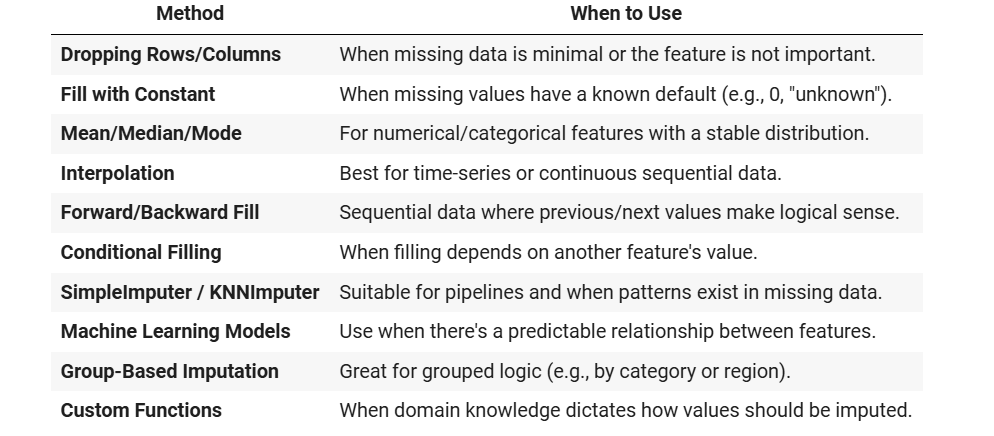 | Method | When to Use |
|---|---|
| Dropping Rows/Columns | When missing data is minimal or the feature is not important. |
| Fill with Constant | When missing values have a known default (e.g., 0, "unknown"). |
| Mean/Median/Mode | For numerical/categorical features with a stable distribution. |
| Interpolation | Best for time-series or continuous sequential data. |
| Forward/Backward Fill | Sequential data where previous/next values make logical sense. |
| Conditional Filling | When filling depends on another feature's value. |
| SimpleImputer / KNNImputer | Suitable for pipelines and when patterns exist in missing data. |
| Machine Learning Models | Use when there's a predictable relationship between features. |
| Group-Based Imputation | Great for grouped logic (e.g., by category or region). |
| Custom Functions | When domain knowledge dictates how values should be imputed. |